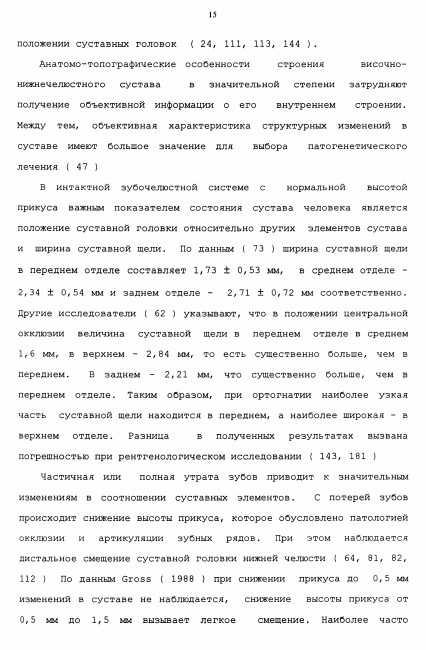 15

положении суставных головок ( 24, 111, 113, 144 ).

Анатомо-топографические особенности строения височно-нижнечелюстного сустава в значительной степени затрудняют получение объективной информации о его внутреннем строении. Между тем, объективная характеристика структурных изменений в суставе имеют большое значение для выбора патогенетического лечения ( 47 )

В интактной зубочелюстной системе с нормальной высотой прикуса важным показателем состояния сустава человека является положение суставной головки относительно других элементов сустава и ширина суставной щели. По данным ( 73 ) ширина суставной щели в переднем отделе составляет 1,73 ± 0,53 мм, в среднем отделе - 2,34 ± 0,54 мм и заднем отделе - 2,71 ± 0,72 мм соответственно. Другие исследователи ( 62 ) указывают, что в положении центральной окклюзии величина суставной щели в переднем отделе в среднем 1,6 мм, в верхнем - 2,84 мм, то есть существенно больше, чем в переднем. В заднем - 2,21 мм, что существенно больше, чем в переднем отделе. Таким образом, при ортогнатии наиболее узкая часть суставной щели находится в переднем, а наиболее широкая - в верхнем отделе. Разница в полученных результатах вызвана погрешностью при рентгенологическом исследовании ( 143, 181 )

Частичная или полная утрата зубов приводит к значительным изменениям в соотношении суставных элементов. С потерей зубов происходит снижение высоты прикуса, которое обусловлено патологией окклюзии и артикуляции зубных рядов. При этом наблюдается дистальное смещение суставной головки нижней челюсти ( 64, 81, 82, 112 ) По данным Gross ( 1988 ) при снижении прикуса до 0,5 мм изменений в суставе не наблюдается, снижение высоты прикуса от 0,5 мм до 1,5 мм вызывает легкое смещение. Наиболее часто